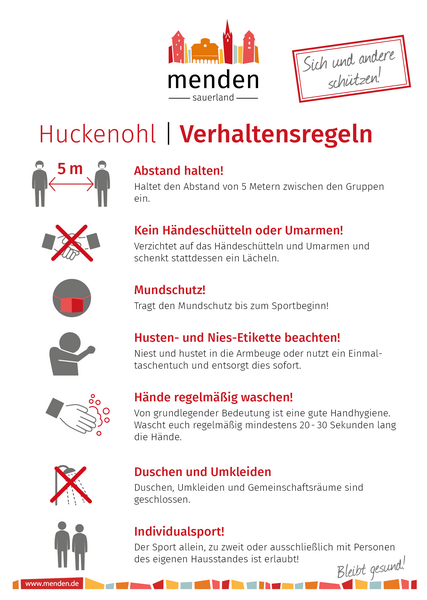 menden
sauerland

Sich und andere schützen!

Huckenohl | Verhaltensregeln

5 m

Abstand halten!
Haltet den Abstand von 5 Metern zwischen den Gruppen ein.

Kein Händeschütteln oder Umarmen!
Verzichtet auf das Händeschütteln und Umarmen und schenkt stattdessen ein Lächeln.

Mundschutz!
Tragt den Mundschutz bis zum Sportbeginn!

Husten- und Nies-Etikette beachten!
Niest und hustet in die Armbeuge oder nutzt ein Einmaltaschentuch und entsorgt dies sofort.

Hände regelmäßig waschen!
Von grundlegender Bedeutung ist eine gute Handhygiene. Wascht euch regelmäßig mindestens 20 - 30 Sekunden lang die Hände.

Duschen und Umkleiden
Duschen, Umkleiden und Gemeinschaftsräume sind geschlossen.

Individualsport!
Der Sport allein, zu zweit oder ausschließlich mit Personen des eigenen Hausstandes ist erlaubt!

Bleibt gesund!

www.menden.de